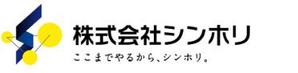 株式会社シンホリ

ここまでやるから、シンホリ。